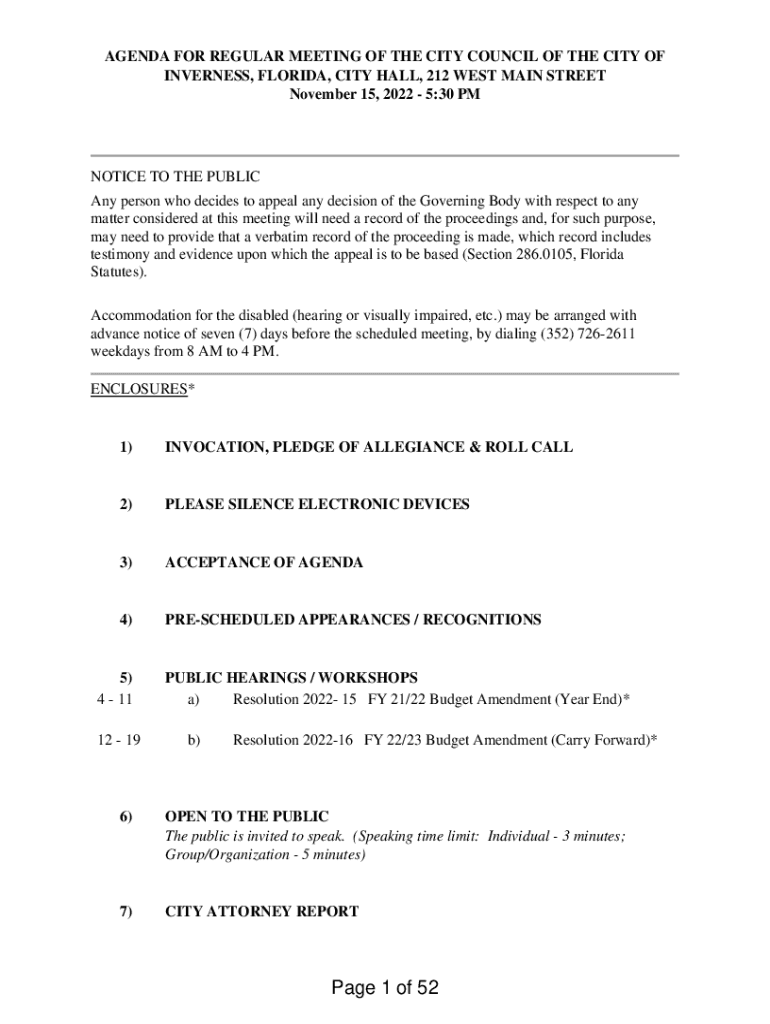 AGENDA FOR REGULAR MEETING OF THE CITY COUNCIL OF THE CITY OF INVERNESS, FLORIDA, CITY HALL, 212 WEST MAIN STREET
November 15, 2022 - 5:30 PM

NOTICE TO THE PUBLIC
Any person who decides to appeal any decision of the Governing Body with respect to any matter considered at this meeting will need a record of the proceedings and, for such purpose, may need to provide that a verbatim record of the proceeding is made, which record includes testimony and evidence upon which the appeal is to be based (Section 286.0105, Florida Statutes).

Accommodation for the disabled (hearing or visually impaired, etc.) may be arranged with advance notice of seven (7) days before the scheduled meeting, by dialing (352) 726-2611 weekdays from 8 AM to 4 PM.

ENCLOSURES*

1) INVOCATION, PLEDGE OF ALLEGIANCE & ROLL CALL

2) PLEASE SILENCE ELECTRONIC DEVICES

3) ACCEPTANCE OF AGENDA

4) PRE-SCHEDULED APPEARANCES / RECOGNITIONS

5) PUBLIC HEARINGS / WORKSHOPS
4 - 11 a) Resolution 2022- 15 FY 21/22 Budget Amendment (Year End)*

12 - 19 b) Resolution 2022-16 FY 22/23 Budget Amendment (Carry Forward)*

6) OPEN TO THE PUBLIC
The public is invited to speak. (Speaking time limit: Individual - 3 minutes; Group/Organization - 5 minutes)

7) CITY ATTORNEY REPORT

Page 1 of 52